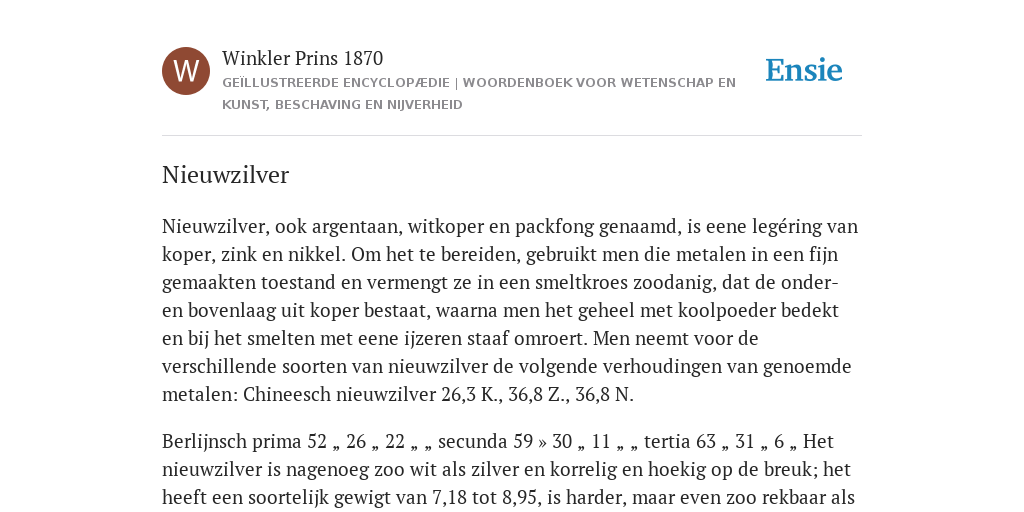 W

Winkler Prins 1870

GEÏLLUSTREERDE ENCYCLOPÆDIE | WOORDENBOEK VOOR WETENSCHAP EN KUNST, BESCHAVING EN NIJVERHEID

Ensie

Nieuwzilver

Nieuwzilver, ook argentaan, witkoper en packfong genaamd, is eene legéring van koper, zink en nikkel. Om het te bereiden, gebruikt men die metalen in een fijn gemaakten toestand en vermengt ze in een smeltkroes zoodanig, dat de onder- en bovenlaag uit koper bestaat, waarna men het geheel met koolpoeder bedekt en bij het smelten met eene ijzeren staaf omroert. Men neemt voor de verschillende soorten van nieuwzilver de volgende verhoudingen van genoemde metalen: Chineesch nieuwzilver 26,3 K., 36,8 Z., 36,8 N.

Berlijnsch prima 52 „ 26 „ 22 „ „ secunda 59 » 30 „ 11 „ „ tertia 63 „ 31 „ 6 „ Het nieuwzilver is nagenoeg zoo wit als zilver en korrelig en hoekig op de breuk; het heeft een soortelijk gewigt van 7,18 tot 8,95, is harder, maar even zoo rekbaar als